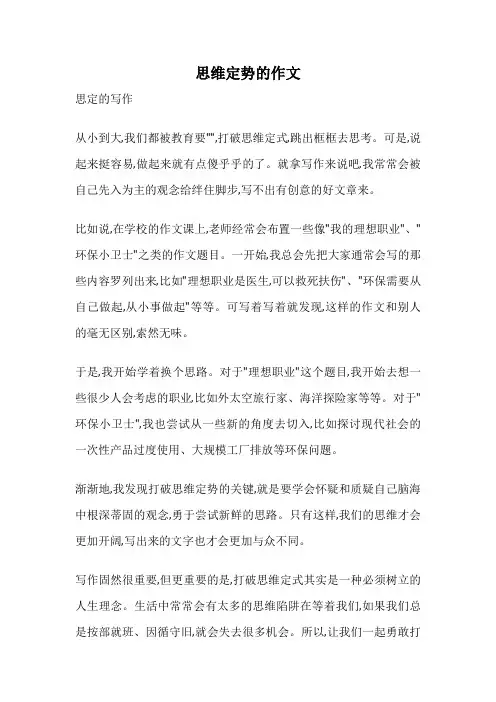 思维定势的作文

思定的写作

从小到大,我们都被教育要"",打破思维定式,跳出框框去思考。可是,说起来挺容易,做起来就有点傻乎乎的了。就拿写作来说吧,我常常会被自己先入为主的观念给绊住脚步,写不出有创意的好文章来。

比如说,在学校的作文课上,老师经常会布置一些像"我的理想职业"、"环保小卫士"之类的作文题目。一开始,我总会先把大家通常会写的那些内容罗列出来,比如"理想职业是医生,可以救死扶伤"、"环保需要从自己做起,从小事做起"等等。可写着写着就发现,这样的作文和别人的毫无区别,索然无味。

于是,我开始学着换个思路。对于"理想职业"这个题目,我开始去想一些很少人会考虑的职业,比如外太空旅行家、海洋探险家等等。对于"环保小卫士",我也尝试从一些新的角度去切入,比如探讨现代社会的一次性产品过度使用、大规模工厂排放等环保问题。

渐渐地,我发现打破思维定势的关键,就是要学会怀疑和质疑自己脑海中根深蒂固的观念,勇于尝试新鲜的思路。只有这样,我们的思维才会更加开阔,写出来的文字也才会更加与众不同。

写作固然很重要,但更重要的是,打破思维定式其实是一种必须树立的人生理念。生活中常常会有太多的思维陷阱在等着我们,如果我们总是按部就班、因循守旧,就会失去很多机会。所以,让我们一起勇敢打